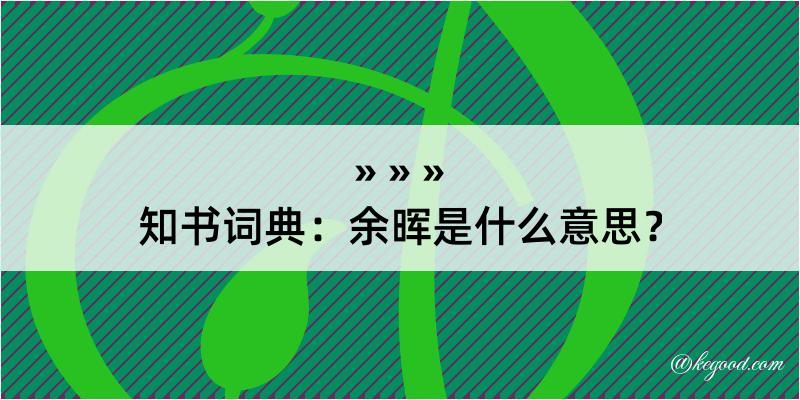 » » »

知书词典：余晖是什么意思？

@kegood.com